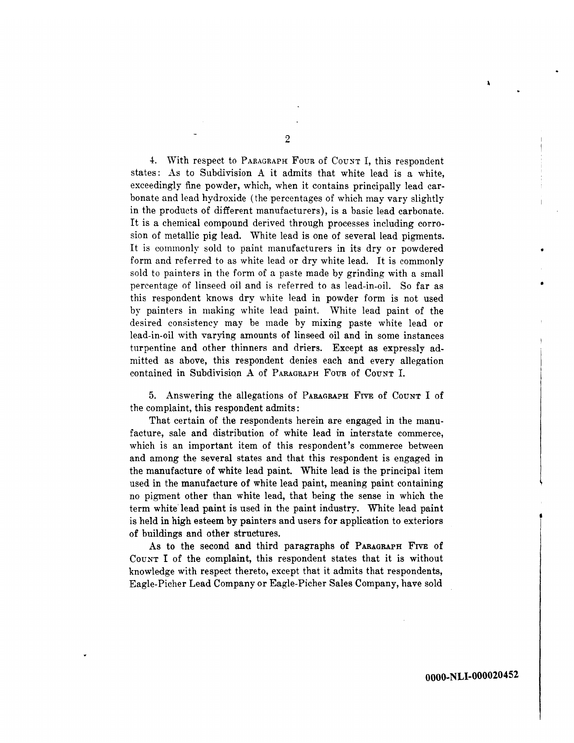 2

4. With respect to Paragraph Four of Count I, this respondent states: As to Subdivision A it admits that white lead is a white, exceedingly fine powder, which, when it contains principally lead carbonate and lead hydroxide (the percentages of which may vary slightly in the products of different manufacturers), is a basic lead carbonate. It is a chemical compound derived through processes including corrosion of metallic pig lead. White lead is one of several lead pigments. It is commonly sold to paint manufacturers in its dry or powdered form and referred to as white lead or dry white lead. It is commonly sold to painters in the form of a paste made by grinding with a small percentage of linseed oil and is referred to as lead-in-oil. So far as this respondent knows dry white lead in powder form is not used by painters in making white lead paint. White lead paint of the desired consistency may be made by mixing paste white lead or lead-in-oil with varying amounts of linseed oil and in some instances turpentine and other thinners and driers. Except as expressly admitted as above, this respondent denies each and every allegation contained in Subdivision A of Paragraph Four of Count I.

5. Answering the allegations of Paragraph Five of Count I of the complaint, this respondent admits:

That certain of the respondents herein are engaged in the manufacture, sale and distribution of white lead in interstate commerce, which is an important item of this respondent's commerce between and among the several states and that this respondent is engaged in the manufacture of white lead paint. White lead is the principal item used in the manufacture of white lead paint, meaning paint containing no pigment other than white lead, that being the sense in which the term white lead paint is used in the paint industry. White lead paint is held in high esteem by painters and users for application to exteriors of buildings and other structures.

As to the second and third paragraphs of Paragraph Five of Count I of the complaint, this respondent states that it is without knowledge with respect thereto, except that it admits that respondents, Eagle-Picher Lead Company or Eagle-Picher Sales Company, have sold

0000-NLI-000020452